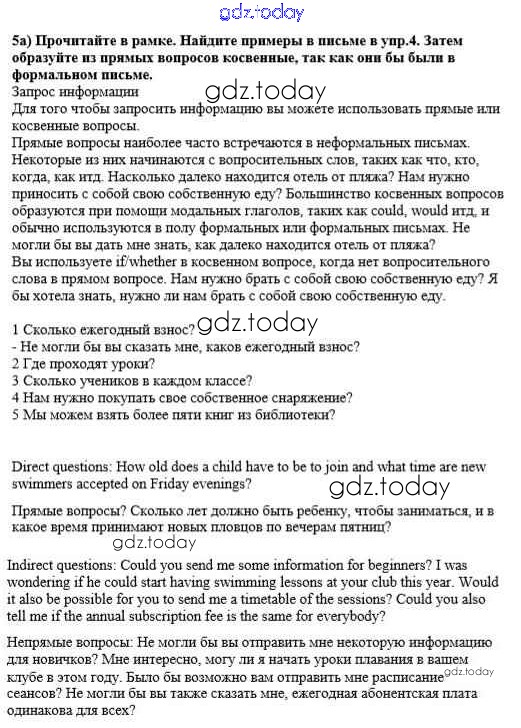 gdz.today

5a) Прочитайте в рамке. Найдите примеры в письме в упр.4. Затем образуйте из прямых вопросов косвенные, так как они бы были в формальном письме.
Запрос информации
gdz.today
Для того чтобы запросить информацию вы можете использовать прямые или косвенные вопросы.
Прямые вопросы наиболее часто встречаются в неформальных письмах. Некоторые из них начинаются с вопросительных слов, таких как что, кто, когда, как итд. Насколько далеко находится отель от пляжа? Нам нужно приносить с собой свою собственную еду? Большинство косвенных вопросов образуются при помощи модальных глаголов, таких как could, would итд, и обычно используются в полу формальных или формальных письмах. Не могли бы вы дать мне знать, как далеко находится отель от пляжа?
Вы используете if/whether в косвенном вопросе, когда нет вопросительного слова в прямом вопросе. Нам нужно брать с собой свою собственную еду? Я бы хотела знать, нужно ли нам брать с собой свою собственную еду.

1 Сколько ежегодный взнос? gdz.today
- Не могли бы вы сказать мне, каков ежегодный взнос?
2 Где проходят уроки?
3 Сколько учеников в каждом классе?
4 Нам нужно покупать свое собственное снаряжение?
5 Мы можем взять более пяти книг из библиотеки?

Direct questions: How old does a child have to be to join and what time are new swimmers accepted on Friday evenings?
gdz.today

Прямые вопросы? Сколько лет должно быть ребенку, чтобы заниматься, и в какое время принимают новых пловцов по вечерам пятниц?
gdz.today

Indirect questions: Could you send me some information for beginners? I was wondering if he could start having swimming lessons at your club this year. Would it also be possible for you to send me a timetable of the sessions? Could you also tell me if the annual subscription fee is the same for everybody?

Непрямые вопросы: Не могли бы вы отправить мне некоторую информацию для новичков? Мне интересно, могу ли я начать уроки плавания в вашем клубе в этом году. Было бы возможно вам отправить мне расписание gdz.today сеансов? Не могли бы вы также сказать мне, ежегодная абонентская плата одинакова для всех?